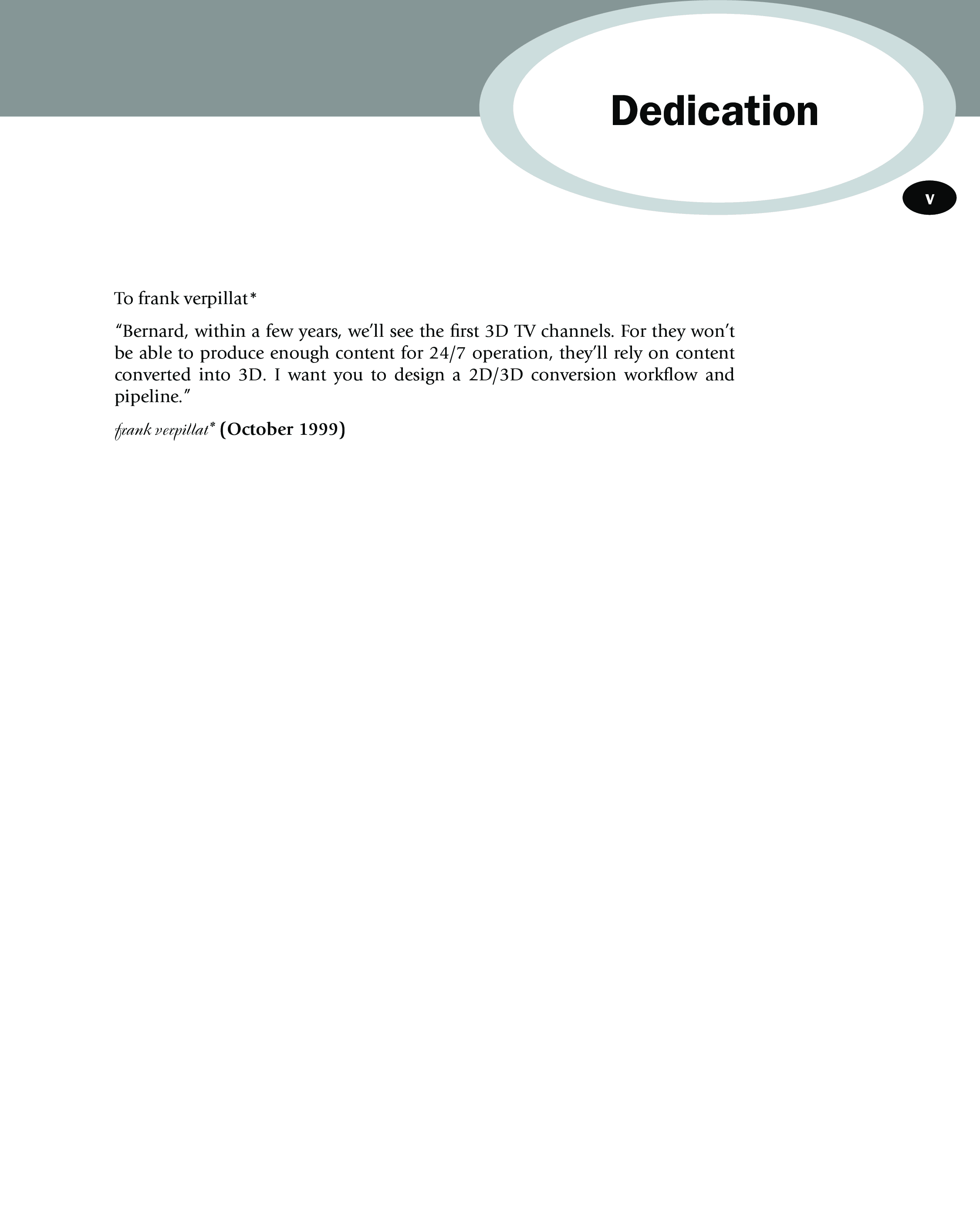 Dedication

v

To frank verpillat*

“Bernard, within a few years, we’ll see the first 3D TV channels. For they won’t be able to produce enough content for 24/7 operation, they’ll rely on content converted into 3D. I want you to design a 2D/3D conversion workflow and pipeline.”

frank verpillat* (October 1999)